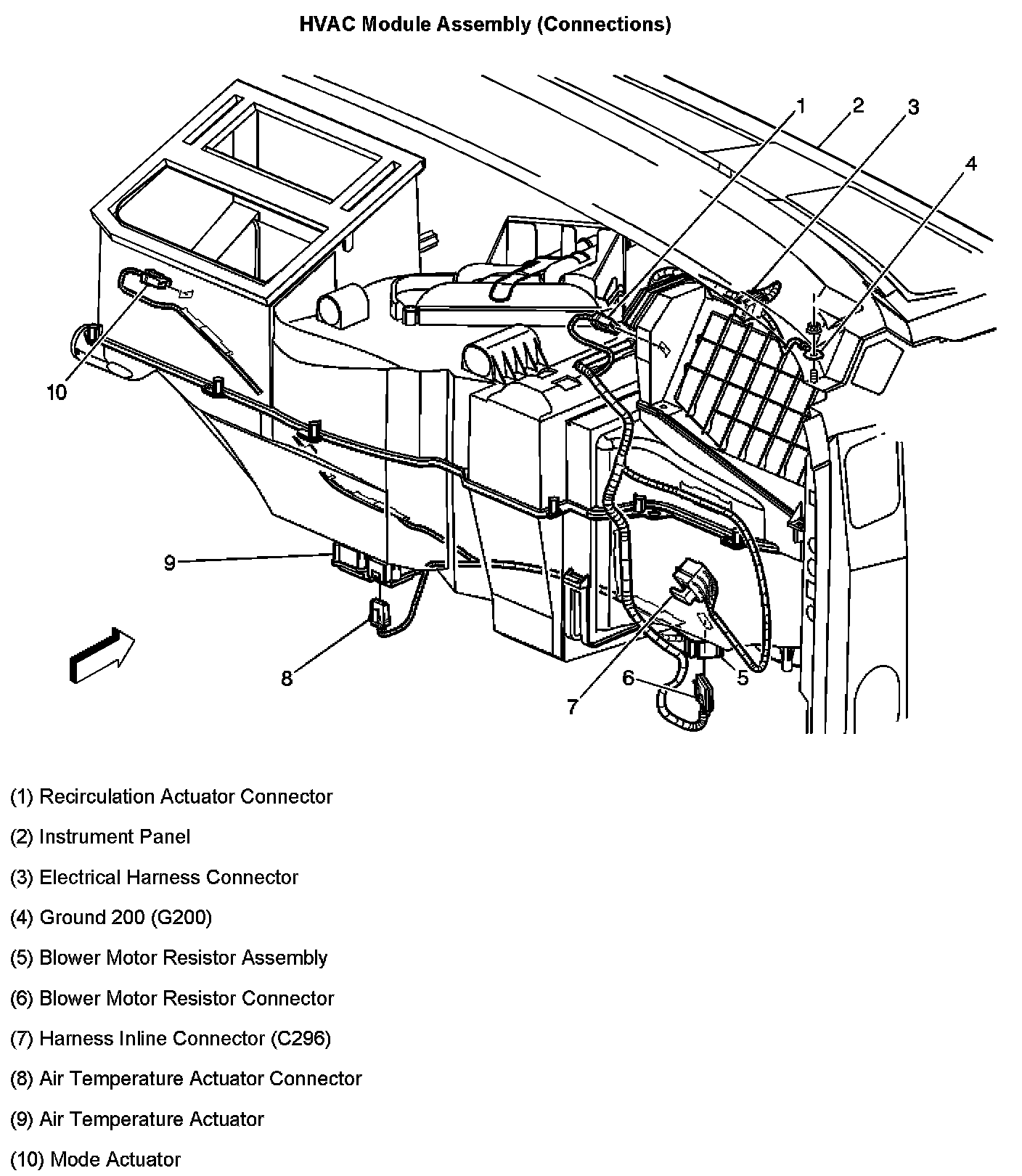 HVAC Module Assembly (Connections)

1
2
3
4
10
9
8
7
6
5

(1) Recirculation Actuator Connector

(2) Instrument Panel

(3) Electrical Harness Connector

(4) Ground 200 (G200)

(5) Blower Motor Resistor Assembly

(6) Blower Motor Resistor Connector

(7) Harness Inline Connector (C296)

(8) Air Temperature Actuator Connector

(9) Air Temperature Actuator

(10) Mode Actuator